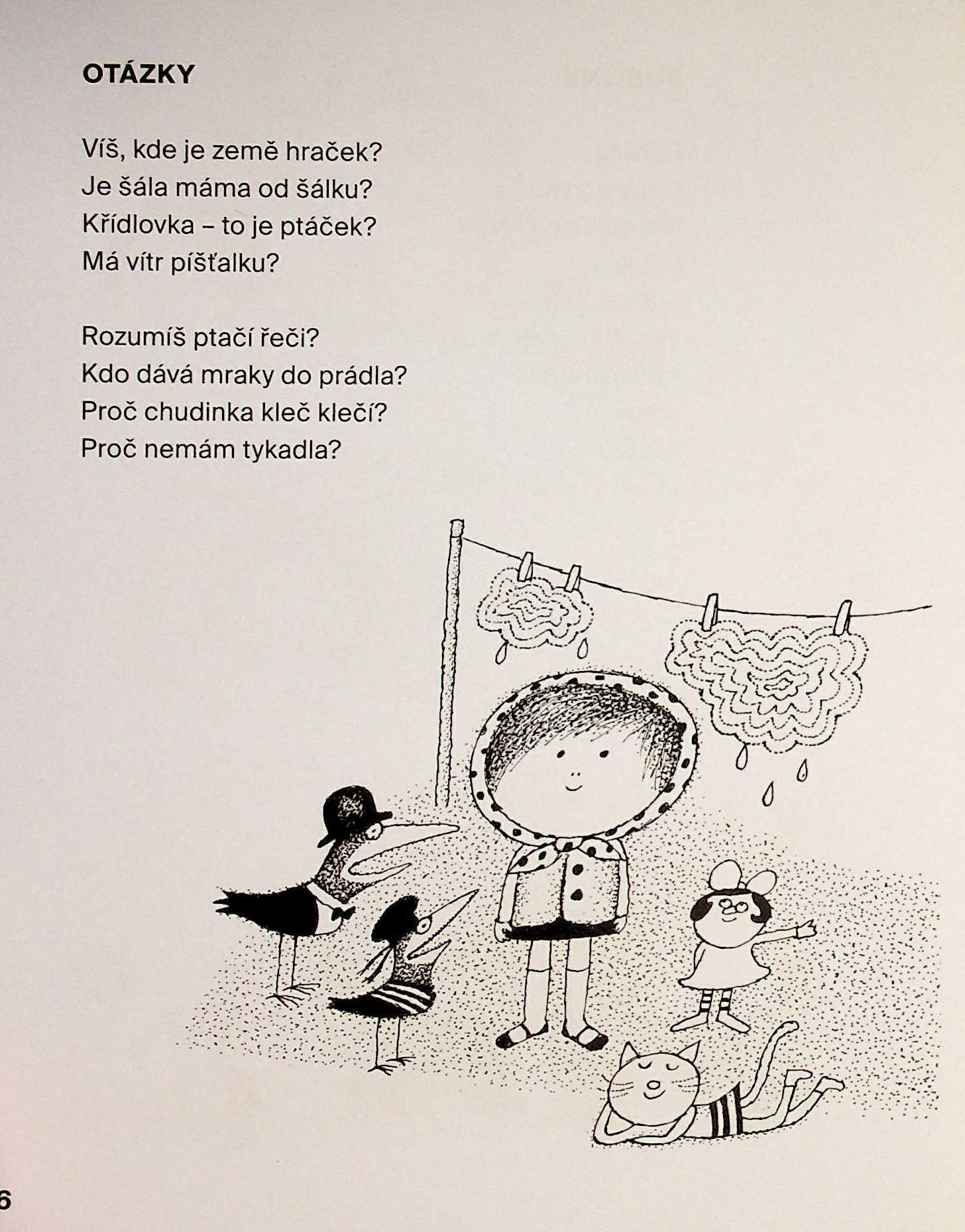 OTÁZKY

Víš, kde je země hraček?
Je šála máma od šálku?
Křídlovka – to je ptáček?
Má vítr píšťalku?

Rozumíš ptačí řeči?
Kdo dává mraky do prádla?
Proč chudinka kleč klečí?
Proč nemám tykadla?

6